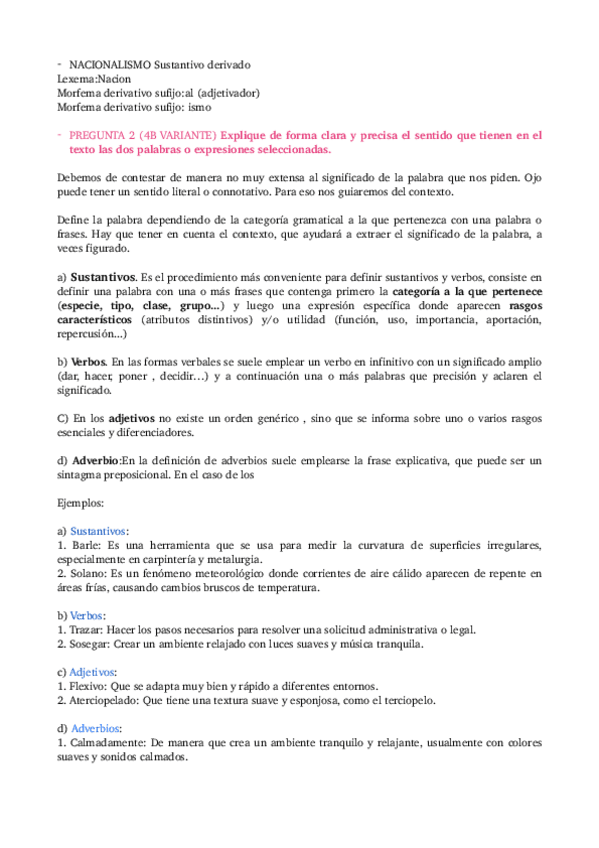 - NACIONALISMO Sustantivo derivado
Lexema:Nacion
Morfema derivativo sufijo:al (adjetivador)
Morfema derivativo sufijo: ismo

- PREGUNTA 2 (4B VARIANTE) Explique de forma clara y precisa el sentido que tienen en el texto las dos palabras o expresiones seleccionadas.

Debemos de contestar de manera no muy extensa al significado de la palabra que nos piden. Ojo puede tener un sentido literal o connotativo. Para eso nos guiaremos del contexto.

Define la palabra dependiendo de la categoría gramatical a la que pertenezca con una palabra o frases. Hay que tener en cuenta el contexto, que ayudará a extraer el significado de la palabra, a veces figurado.

a) Sustantivos. Es el procedimiento más conveniente para definir sustantivos y verbos, consiste en definir una palabra con una o más frases que contenga primero la categoría a la que pertenece (especie, tipo, clase, grupo...) y luego una expresión específica donde aparecen rasgos característicos (atributos distintivos) y/o utilidad (función, uso, importancia, aportación, repercusión...)

b) Verbos. En las formas verbales se suele emplear un verbo en infinitivo con un significado amplio (dar, hacer, poner , decidir…) y a continuación una o más palabras que precisión y aclaren el significado.

C) En los adjetivos no existe un orden genérico , sino que se informa sobre uno o varios rasgos esenciales y diferenciadores.

d) Adverbio:En la definición de adverbios suele emplearse la frase explicativa, que puede ser un sintagma preposicional. En el caso de los

Ejemplos:

a) Sustantivos:
1. Barle: Es una herramienta que se usa para medir la curvatura de superficies irregulares, especialmente en carpintería y metalurgia.
2. Solano: Es un fenómeno meteorológico donde corrientes de aire cálido aparecen de repente en áreas frías, causando cambios bruscos de temperatura.

b) Verbos:
1. Trazar: Hacer los pasos necesarios para resolver una solicitud administrativa o legal.
2. Sosegar: Crear un ambiente relajado con luces suaves y música tranquila.

c) Adjetivos:
1. Flexivo: Que se adapta muy bien y rápido a diferentes entornos.
2. Aterciopelado: Que tiene una textura suave y esponjosa, como el terciopelo.

d) Adverbios:
1. Calmadamente: De manera que crea un ambiente tranquilo y relajante, usualmente con colores suaves y sonidos calmados.